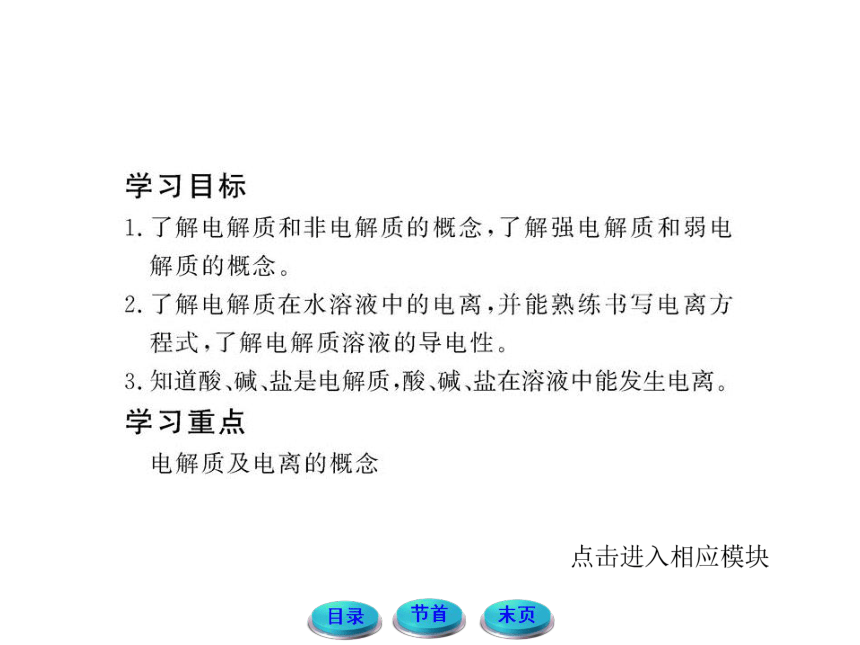 学习目标

1.了解电解质和非电解质的概念，了解强电解质和弱电解质的概念。

2.了解电解质在水溶液中的电离，并能熟练书写电离方程式，了解电解质溶液的导电性。

3.知道酸、碱、盐是电解质，酸、碱、盐在溶液中能发生电离。

学习重点

电解质及电离的概念

点击进入相应模块

目录 节首 末页